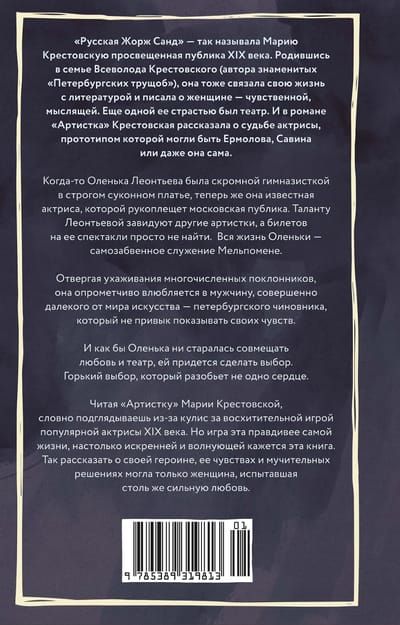 «Русская Жорж Санд» — так называла Марию Крестовскую просвещенная публика XIX века. Родившись в семье Всеволода Крестовского (автора знаменитых «Петербургских трущоб»), она тоже связала свою жизнь с литературой и писала о женщине — чувственной, мыслящей. Еще одной ее страстью был театр. И в романе «Артистка» Крестовская рассказала о судьбе актрисы, прототипом которой могли быть Ермолова, Савина или даже она сама.

Когда-то Оленька Леонтьева была скромной гимназисткой в строгом суконном платье, теперь же она известная актриса, которой рукоплещет московская публика. Таланту Леонтьевой завидуют другие артистки, а билетов на ее спектакли просто не найти. Вся жизнь Оленьки — самозабвенное служение Мельпомене.

Отвергая ухаживания многочисленных поклонников, она опрометчиво влюбляется в мужчину, совершенно далекого от мира искусства — петербургского чиновника, который не привык показывать своих чувств.

И как бы Оленька ни старалась совмещать любовь и театр, ей придется сделать выбор. Горький выбор, который разобьет не одно сердце.

Читая «Артистку» Марии Крестовской, словно подглядываешь из-за кулис за восхитительной игрой популярной актрисы XIX века. Но игра эта правдивее самой жизни, настолько искренней и волнующей кажется эта книга. Так рассказать о своей героине, ее чувствах и мучительных решениях могла только женщина, испытавшая столь же сильную любовь.

01

9 785389 319813